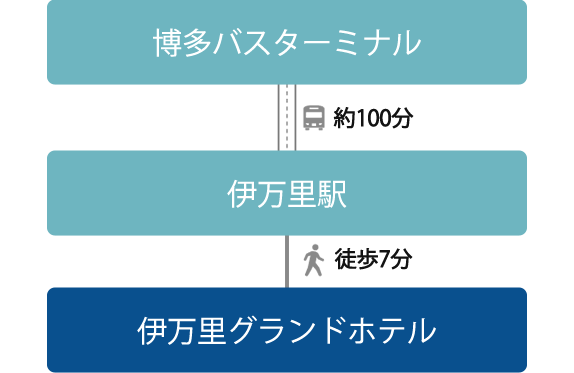 博多バスターミナル

約100分

伊万里駅

徒歩7分

伊万里グランドホテル